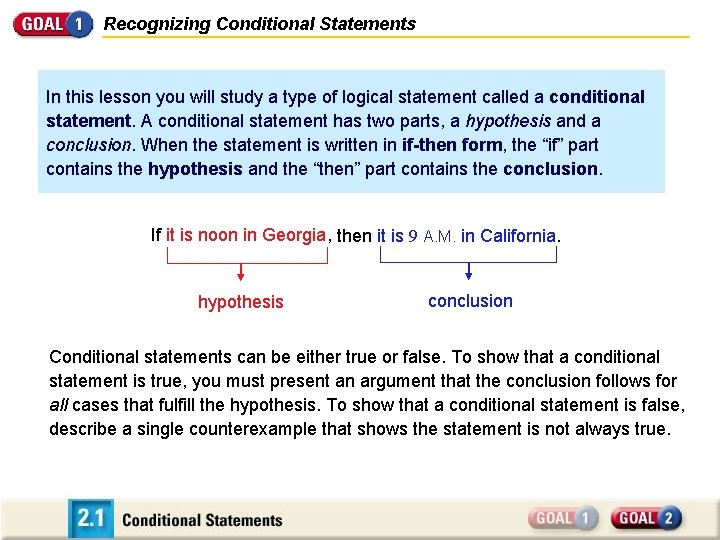 GOAL 1 Recognizing Conditional Statements

In this lesson you will study a type of logical statement called a conditional statement. A conditional statement has two parts, a hypothesis and a conclusion. When the statement is written in if-then form, the "if" part contains the hypothesis and the "then" part contains the conclusion.

If it is noon in Georgia, then it is 9 A.M. in California.

hypothesis

conclusion

Conditional statements can be either true or false. To show that a conditional statement is true, you must present an argument that the conclusion follows for all cases that fulfill the hypothesis. To show that a conditional statement is false, describe a single counterexample that shows the statement is not always true.

2.1 Conditional Statements

GOAL 1 GOAL 2